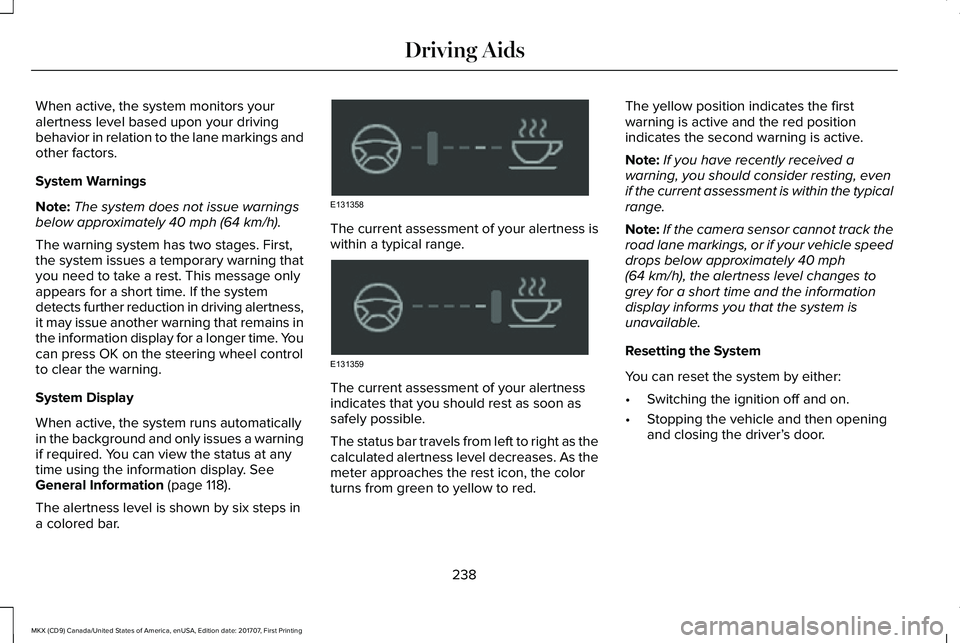 Driving Aids

When active, the system monitors your alertness level based upon your driving behavior in relation to the lane markings and other factors.

System Warnings

Note: The system does not issue warnings below approximately 40 mph (64 km/h).

The warning system has two stages. First, the system issues a temporary warning that you need to take a rest. This message only appears for a short time. If the system detects further reduction in driving alertness, it may issue another warning that remains in the information display for a longer time. You can press OK on the steering wheel control to clear the warning.

System Display

When active, the system runs automatically in the background and only issues a warning if required. You can view the status at any time using the information display. See General Information (page 118).

The alertness level is shown by six steps in a colored bar.

E131358

The current assessment of your alertness is within a typical range.

E131359

The current assessment of your alertness indicates that you should rest as soon as safely possible.

The status bar travels from left to right as the calculated alertness level decreases. As the meter approaches the rest icon, the color turns from green to yellow to red.

The yellow position indicates the first warning is active and the red position indicates the second warning is active.

Note: If you have recently received a warning, you should consider resting, even if the current assessment is within the typical range.

Note: If the camera sensor cannot track the road lane markings, or if your vehicle speed drops below approximately 40 mph (64 km/h), the alertness level changes to grey for a short time and the information display informs you that the system is unavailable.

Resetting the System

You can reset the system by either:

• Switching the ignition off and on.

• Stopping the vehicle and then opening and closing the driver's door.

238

MKX (CD9) Canada/United States of America, enUSA, Edition date: 201707, First Printing

carmanualsonline.info